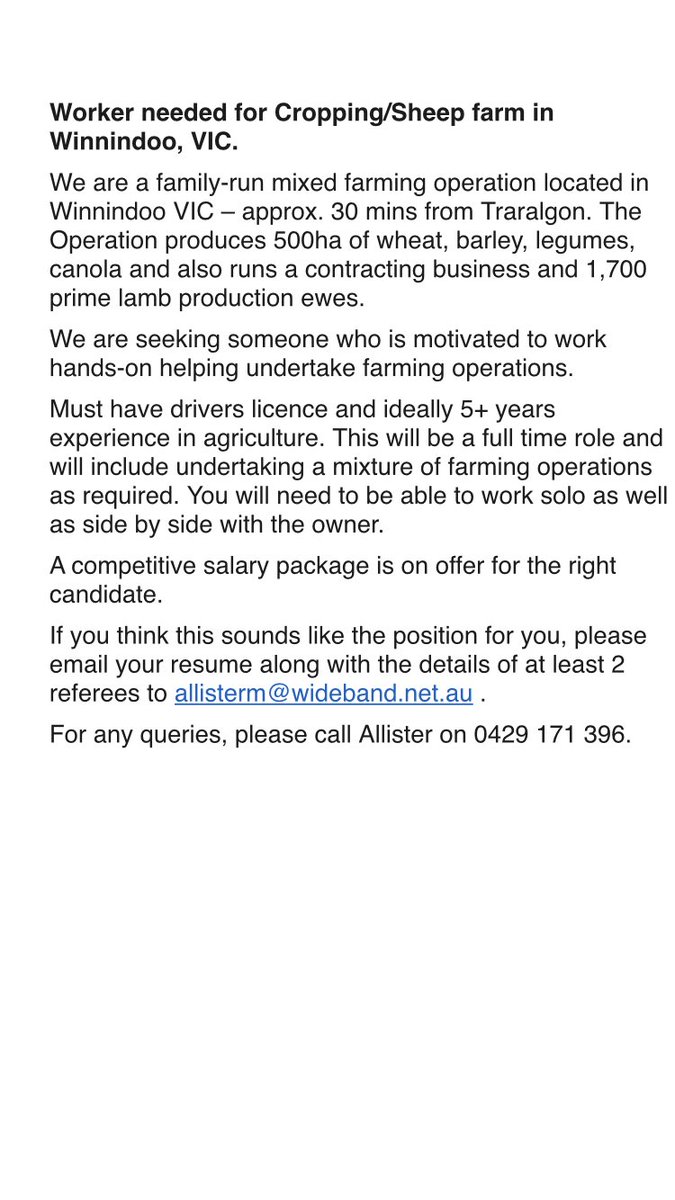 Worker needed for Cropping/Sheep farm in Winnindoo, VIC.

We are a family-run mixed farming operation located in Winnindoo VIC – approx. 30 mins from Traralgon. The Operation produces 500ha of wheat, barley, legumes, canola and also runs a contracting business and 1,700 prime lamb production ewes.

We are seeking someone who is motivated to work hands-on helping undertake farming operations.

Must have drivers licence and ideally 5+ years experience in agriculture. This will be a full time role and will include undertaking a mixture of farming operations as required. You will need to be able to work solo as well as side by side with the owner.

A competitive salary package is on offer for the right candidate.

If you think this sounds like the position for you, please email your resume along with the details of at least 2 referees to allisterm@wideband.net.au .

For any queries, please call Allister on 0429 171 396.